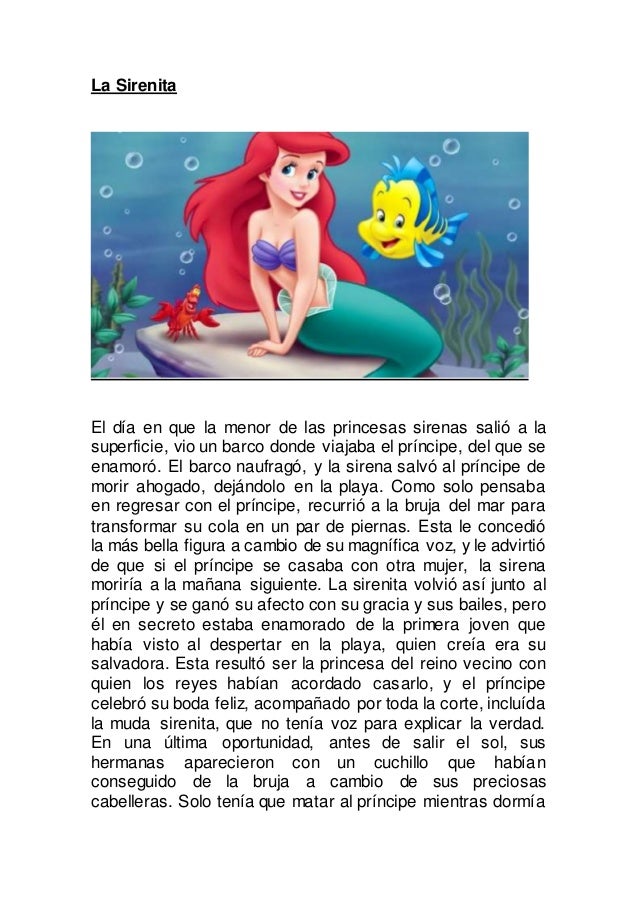 La Sirenita

El día en que la menor de las princesas sirenas salió a la superficie, vio un barco donde viajaba el príncipe, del que se enamoró. El barco naufragó, y la sirena salvó al príncipe de morir ahogado, dejándolo en la playa. Como solo pensaba en regresar con el príncipe, recurrió a la bruja del mar para transformar su cola en un par de piernas. Esta le concedió la más bella figura a cambio de su magnífica voz, y le advirtió de que si el príncipe se casaba con otra mujer, la sirena moriría a la mañana siguiente. La sirenita volvió así junto al príncipe y se ganó su afecto con su gracia y sus bailes, pero él en secreto estaba enamorado de la primera joven que había visto al despertar en la playa, quien creía era su salvadora. Esta resultó ser la princesa del reino vecino con quien los reyes habían acordado casarlo, y el príncipe celebró su boda feliz, acompañado por toda la corte, incluída la muda sirenita, que no tenía voz para explicar la verdad. En una última oportunidad, antes de salir el sol, sus hermanas aparecieron con un cuchillo que habían conseguido de la bruja a cambio de sus preciosas cabelleras. Solo tenía que matar al príncipe mientras dormía